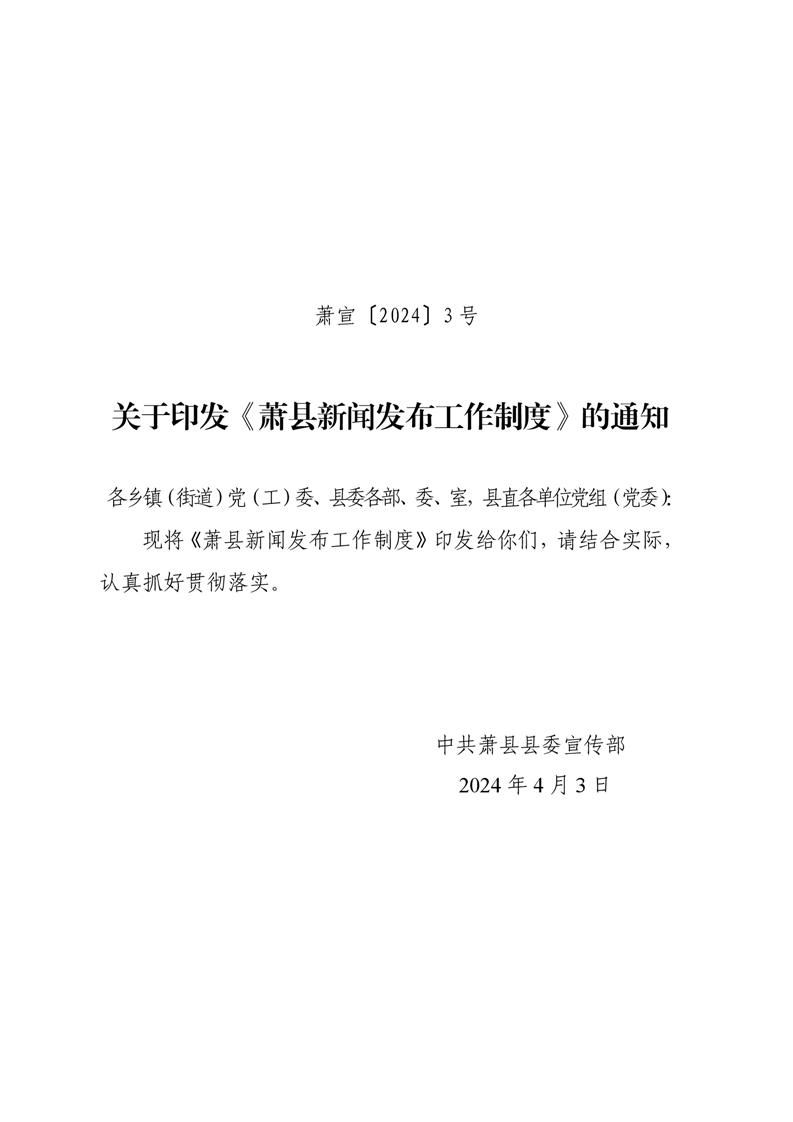 萧宣〔2024〕3号

关于印发《萧县新闻发布工作制度》的通知

各乡镇（街道）党（工）委、县委各部、委、室，县直各单位党组（党委）：

现将《萧县新闻发布工作制度》印发给你们，请结合实际，认真抓好贯彻落实。

中共萧县县委宣传部
2024年4月3日